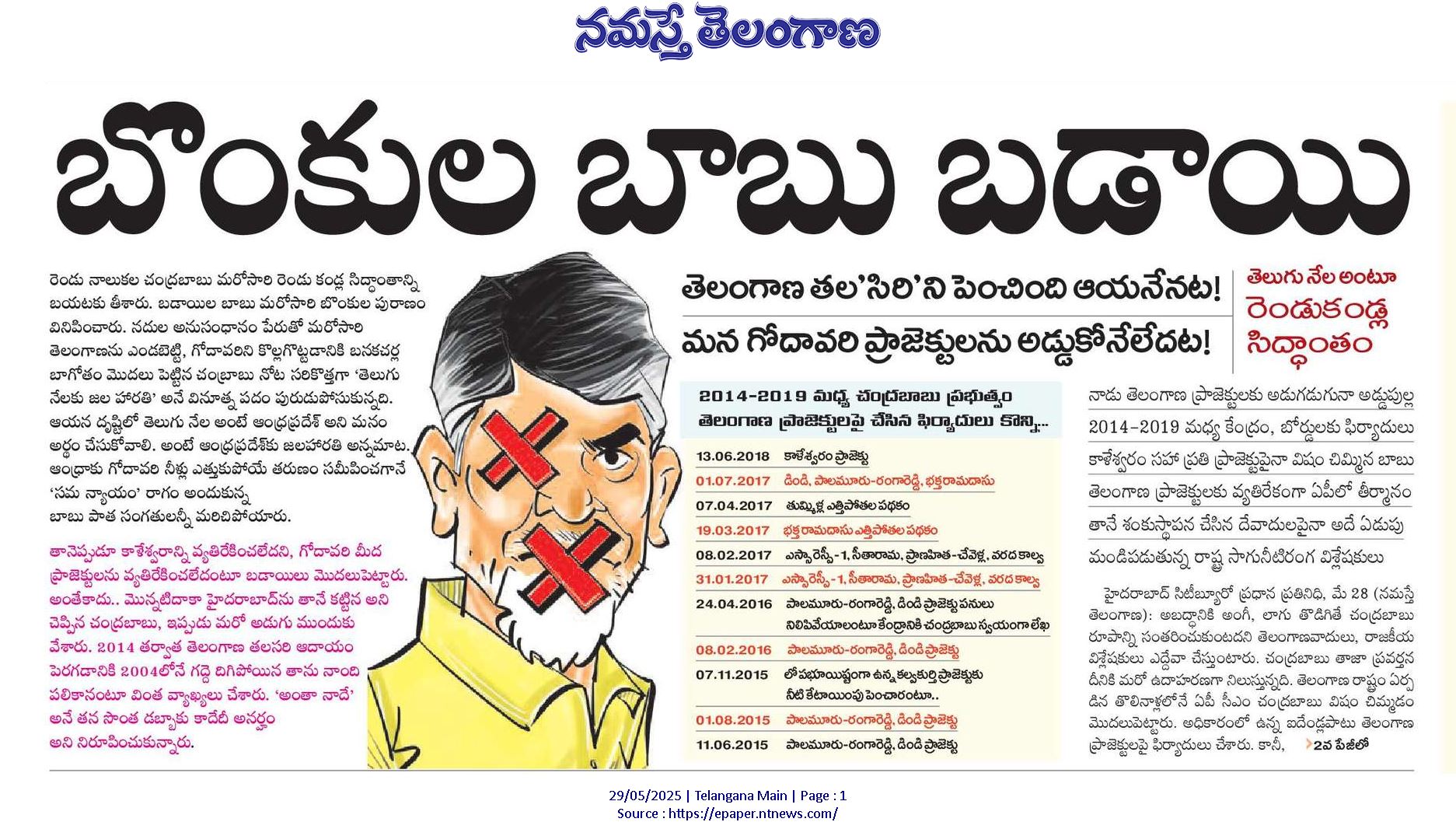 నమస్తే తెలంగాణ

బొంకుల బాబు బడాయి

రెండు నాలుకల చంద్రబాబు మరోసారి రెండు కండ్ల సిద్ధాంతాన్ని బయటకు తీశారు. బడాయిల బాబు మరోసారి బొంకుల పురాణం వినిపించారు. నదుల అనుసంధానం పేరుతో మరోసారి తెలంగాణను ఎండబెట్టి, గోదావరిని కొల్లగొట్టడానికి బనకచర్ల బాగోతం మొదలు పెట్టిన చంద్రబాబు నోట సరికొత్తగా 'తెలుగు నేలకు జల హారతి' అనే వినూత్న పదం పురుడుపోసుకున్నది. ఆయన దృష్టిలో తెలుగు నేల అంటే ఆంధ్రప్రదేశ్ అని మనం అర్థం చేసుకోవాలి. అంటే ఆంధ్రప్రదేశ్‌కు జలహారతి అన్నమాట. ఆంధ్రాకు గోదావరి నీళ్లు ఎత్తుకుపోయే తరుణం సమీపించగానే 'సమ న్యాయం' రాగం అందుకున్న బాబు పాత సంగతులన్నీ మరిచిపోయారు.

తానెప్పుడూ కాళేశ్వరాన్ని వ్యతిరేకించలేదని, గోదావరి మీద ప్రాజెక్టులను వ్యతిరేకించలేదంటూ బడాయిలు మొదలుపెట్టారు. అంతేకాదు.. మొన్నటిదాకా హైదరాబాద్‌ను తానే కట్టిన అని చెప్పిన చంద్రబాబు, ఇప్పుడు మరో అడుగు ముందుకు వేశారు. 2014 తర్వాత తెలంగాణ తలసరి ఆదాయం పెరగడానికి 2004లోనే గద్దె దిగిపోయిన తాను నాంది పలికానంటూ వింత వ్యాఖ్యలు చేశారు. 'అంతా నాదే' అనే తన సొంత డబ్బాకు కాదేదీ అనర్హం అని నిరూపించుకున్నారు.

తెలంగాణ తల'సిరి'ని పెంచింది ఆయనేనట!
మన గోదావరి ప్రాజెక్టులను అడ్డుకోనేలేదట!

తెలుగు నేల అంటూ
రెండుకండ్ల సిద్ధాంతం

2014-2019 మధ్య చంద్రబాబు ప్రభుత్వం తెలంగాణ ప్రాజెక్టులపై చేసిన ఫిర్యాదులు కొన్ని...

| | |
|---|---|
| 13.06.2018 | కాళేశ్వరం ప్రాజెక్టు |
| 01.07.2017 | డిండి, పాలమూరు-రంగారెడ్డి, భక్తరామదాసు |
| 07.04.2017 | తుమ్మిళ్ల ఎత్తిపోతల పథకం |
| 19.03.2017 | భక్తరామదాసు ఎత్తిపోతల పథకం |
| 08.02.2017 | ఎస్సారెస్పీ-1, సీతారామ, ప్రాణహిత-చేవెళ్ల, వరద కాల్వ |
| 31.01.2017 | ఎస్సారెస్పీ-1, సీతారామ, ప్రాణహిత-చేవెళ్ల, వరద కాల్వ |
| 24.04.2016 | పాలమూరు-రంగారెడ్డి, డిండి ప్రాజెక్టు పనులు నిలిపివేయాలంటూ కేంద్రానికి చంద్రబాబు స్వయంగా లేఖ |
| 08.02.2016 | పాలమూరు-రంగారెడ్డి, డిండి ప్రాజెక్టు |
| 07.11.2015 | లోపభూయిష్టంగా ఉన్న కల్వకుర్తి ప్రాజెక్టుకు నీటి కేటాయింపు పెంచారంటూ.. |
| 01.08.2015 | పాలమూరు-రంగారెడ్డి, డిండి ప్రాజెక్టు |
| 11.06.2015 | పాలమూరు-రంగారెడ్డి, డిండి ప్రాజెక్టు |

నాడు తెలంగాణ ప్రాజెక్టులకు అడుగడుగునా అడ్డుపుల్ల
2014-2019 మధ్య కేంద్రం, బోర్డులకు ఫిర్యాదులు
కాళేశ్వరం సహా ప్రతి ప్రాజెక్టుపైనా విషం చిమ్మిన బాబు
తెలంగాణ ప్రాజెక్టులకు వ్యతిరేకంగా ఏపీలో తీర్మానం
తానే శంకుస్థాపన చేసిన దేవాదులపైనా అదే ఏడుపు
మండిపడుతున్న రాష్ట్ర సాగునీటిరంగ విశ్లేషకులు

హైదరాబాద్ సిటీబ్యూరో ప్రధాన ప్రతినిధి, మే 28 (నమస్తే తెలంగాణ): అబద్ధానికి అంగీ, లాగు తొడిగితే చంద్రబాబు రూపాన్ని సంతరించుకుంటదని తెలంగాణవాదులు, రాజకీయ విశ్లేషకులు ఎద్దేవా చేస్తుంటారు. చంద్రబాబు తాజా ప్రవర్తన దీనికి మరో ఉదాహరణగా నిలుస్తున్నది. తెలంగాణ రాష్ట్రం ఏర్పడిన తొలినాళ్లలోనే ఏపీ సీఎం చంద్రబాబు విషం చిమ్మడం మొదలుపెట్టారు. అధికారంలో ఉన్న ఐదేండ్లపాటు తెలంగాణ ప్రాజెక్టులపై ఫిర్యాదులు చేశారు. కానీ, 2వ పేజీలో

29/05/2025 | Telangana Main | Page : 1
Source : https://epaper.ntnews.com/